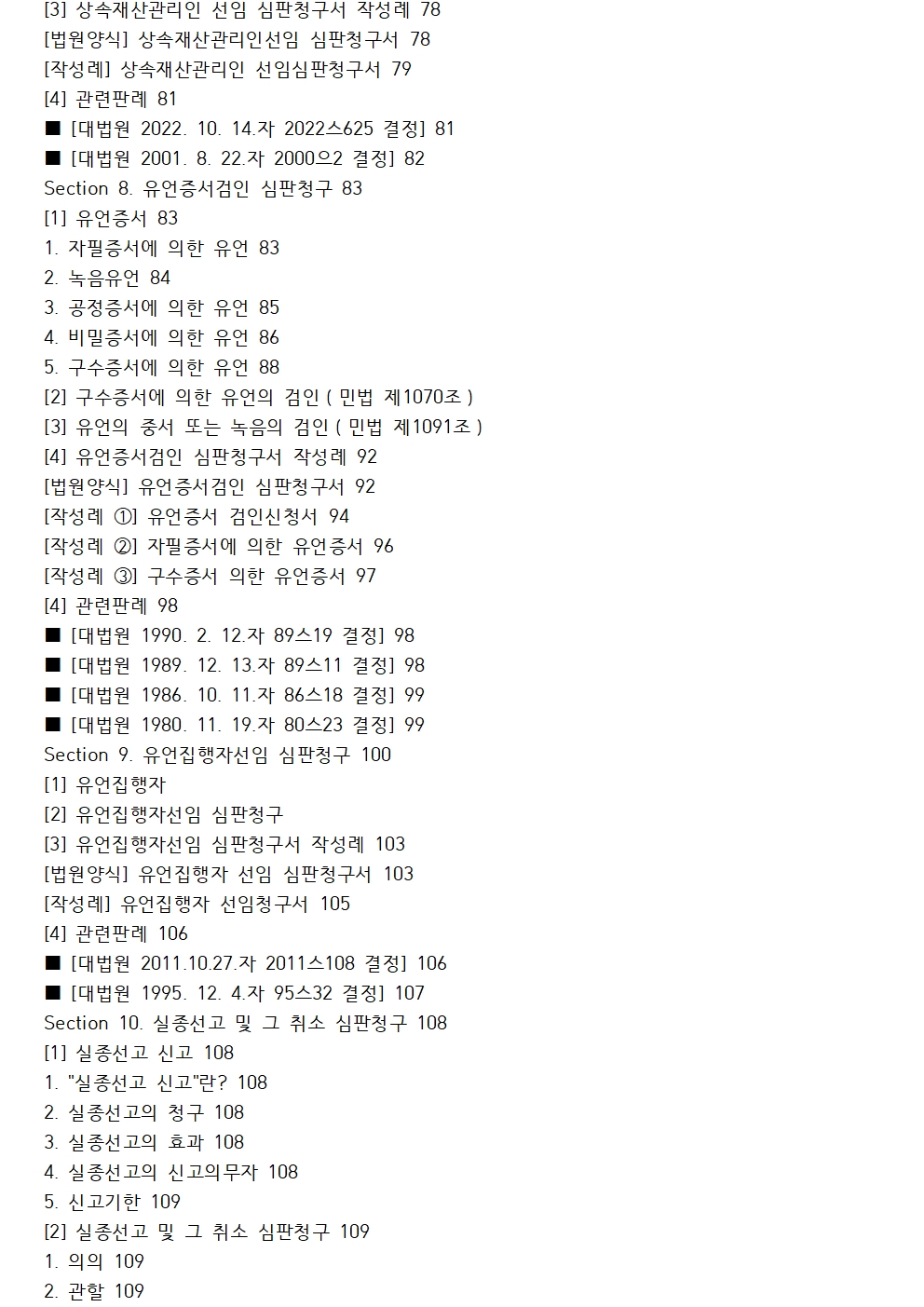 [3] 상속재산관리인 선임 심판청구서 작성례 78
[법원양식] 상속재산관리인선임 심판청구서 78
[작성례] 상속재산관리인 선임심판청구서 79
[4] 관련판례 81
■ [대법원 2022. 10. 14.자 2022스625 결정] 81
■ [대법원 2001. 8. 22.자 2000으2 결정] 82
Section 8. 유언증서검인 심판청구 83
[1] 유언증서 83
1. 자필증서에 의한 유언 83
2. 녹음유언 84
3. 공정증서에 의한 유언 85
4. 비밀증서에 의한 유언 86
5. 구수증서에 의한 유언 88
[2] 구수증서에 의한 유언의 검인 ( 민법 제1070조 )
[3] 유언의 증서 또는 녹음의 검인 ( 민법 제1091조 )
[4] 유언증서검인 심판청구서 작성례 92
[법원양식] 유언증서검인 심판청구서 92
[작성례 ①] 유언증서 검인신청서 94
[작성례 ②] 자필증서에 의한 유언증서 96
[작성례 ③] 구수증서 의한 유언증서 97
[4] 관련판례 98
■ [대법원 1990. 2. 12.자 89스19 결정] 98
■ [대법원 1989. 12. 13.자 89스11 결정] 98
■ [대법원 1986. 10. 11.자 86스18 결정] 99
■ [대법원 1980. 11. 19.자 80스23 결정] 99
Section 9. 유언집행자선임 심판청구 100
[1] 유언집행자
[2] 유언집행자선임 심판청구
[3] 유언집행자선임 심판청구서 작성례 103
[법원양식] 유언집행자 선임 심판청구서 103
[작성례] 유언집행자 선임청구서 105
[4] 관련판례 106
■ [대법원 2011.10.27.자 2011스108 결정] 106
■ [대법원 1995. 12. 4.자 95스32 결정] 107
Section 10. 실종선고 및 그 취소 심판청구 108
[1] 실종선고 신고 108
1. "실종선고 신고"란? 108
2. 실종선고의 청구 108
3. 실종선고의 효과 108
4. 실종선고의 신고의무자 108
5. 신고기한 109
[2] 실종선고 및 그 취소 심판청구 109
1. 의의 109
2. 관할 109